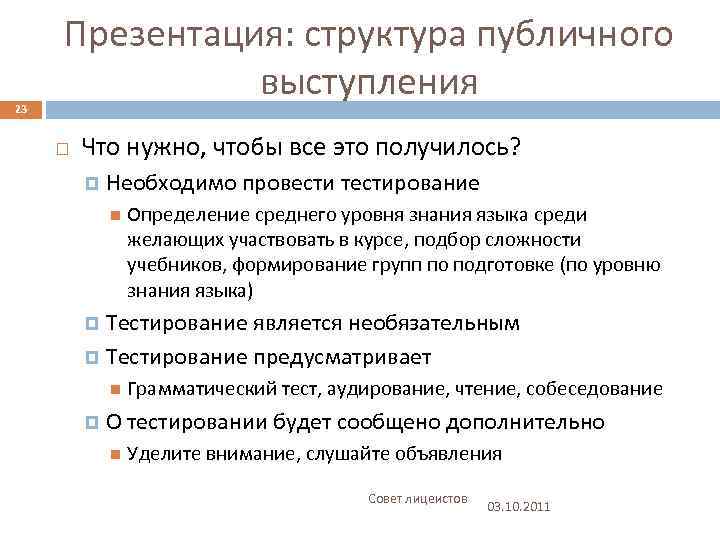 Презентация: структура публичного выступления

23

Что нужно, чтобы все это получилось?

Необходимо провести тестирование

Определение среднего уровня знания языка среди желающих участвовать в курсе, подбор сложности учебников, формирование групп по подготовке (по уровню знания языка)

Тестирование является необязательным

Тестирование предусматривает

Грамматический тест, аудирование, чтение, собеседование

О тестировании будет сообщено дополнительно

Уделите внимание, слушайте объявления

Совет лицеистов

03.10.2011